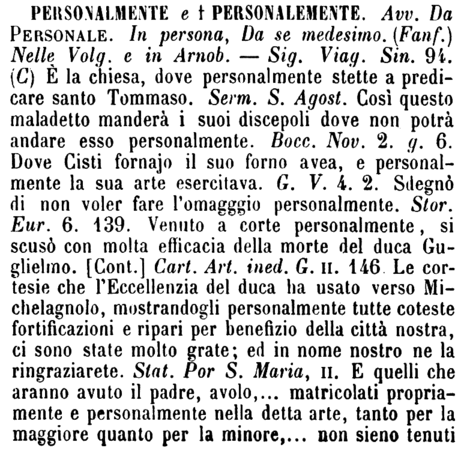 PERSONALMENTE e † PERSONALEMENTE. Avv. Da PERSONALE. In persona, Da se medesimo. (Fanf.) Nelle Volg. e in Arnob. — Sig. Viag. Sin. 94. (C) È la chiesa, dove personalmente stette a predicare santo Tommaso. Serm. S. Agost. Così questo maladetto manderà i suoi discepoli dove non potrà andare esso personalmente. Bocc. Nov. 2. g. 6. Dove Cisti fornajo il suo forno avea, e personalmente la sua arte esercitava. G. V. 4. 2. Sdegnò di non voler fare l'omagggio personalmente. Stor. Eur. 6. 139. Venuto a corte personalmente, si scusò con molta efficacia della morte del duca Guglielmo. [Cont.] Cart. Art. ined. G. II. 146. Le cortesie che l'Eccellenzia del duca ha usato verso Michelagnolo, mostrandogli personalmente tutte coteste fortificazioni e ripari per benefizio della città nostra, ci sono state molto grate; ed in nome nostro ne la ringraziarete. Stat. Por S. Maria, II. E quelli che aranno avuto il padre, avolo,... matricolati propriamente e personalmente nella detta arte, tanto per la maggiore quanto per la minore,... non sieno tenuti